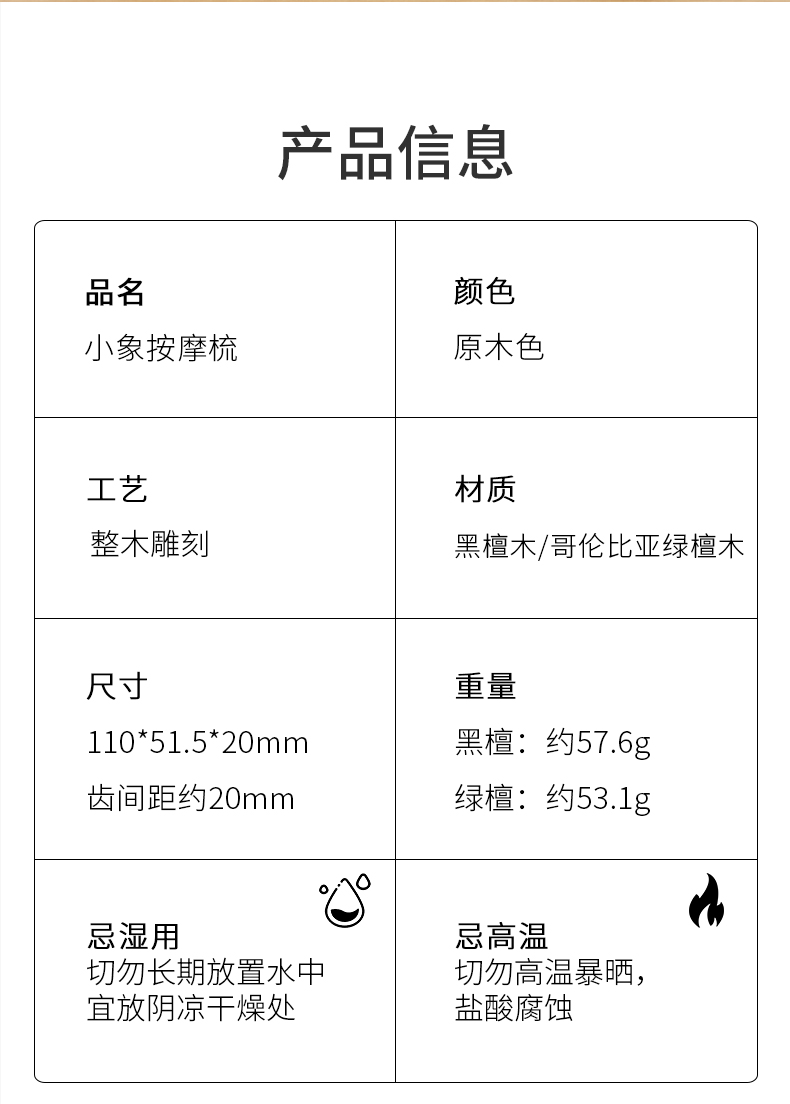 产品信息

品名
小象按摩梳

颜色
原木色

工艺
整木雕刻

材质
黑檀木/哥伦比亚绿檀木

尺寸
110*51.5*20mm
齿间距约20mm

重量
黑檀：约57.6g
绿檀：约53.1g

忌湿用
切勿长期放置水中
宜放阴凉干燥处

忌高温
切勿高温暴晒，
盐酸腐蚀